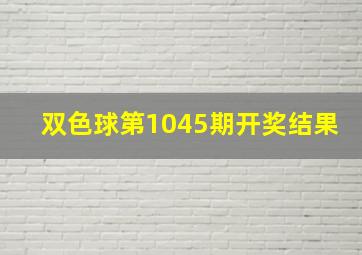 双色球第1045期开奖结果